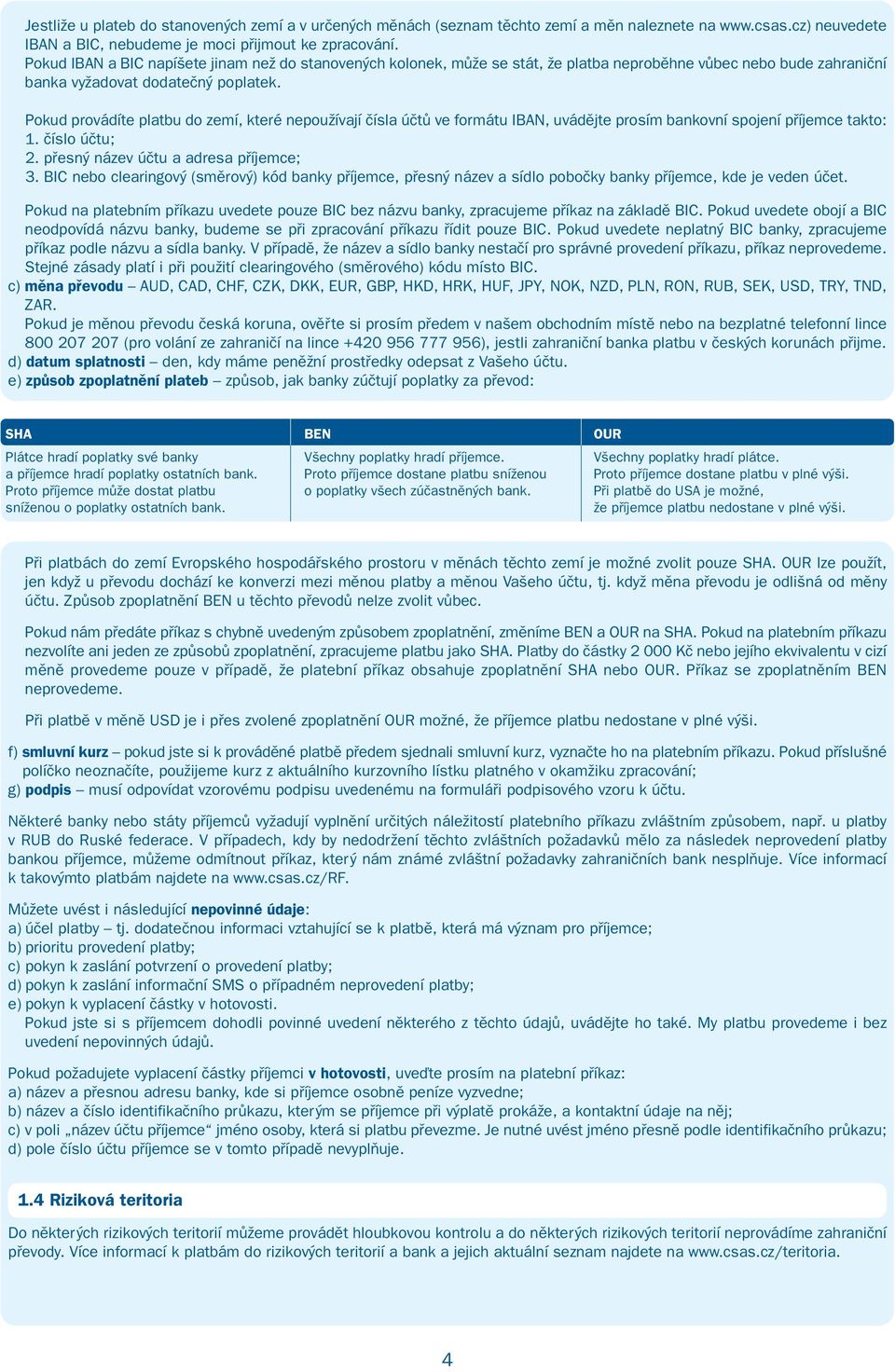 Jestliže u plateb do stanovených zemí a v určených měnách (seznam těchto zemí a měn naleznete na www.csas.cz) neuvedete IBAN a BIC, nebudeme je moci přijmout ke zpracování.
Pokud IBAN a BIC napíšete jinam než do stanovených kolonek, může se stát, že platba neproběhne vůbec nebo bude zahraniční banka vyžadovat dodatečný poplatek.

Pokud provádíte platbu do zemí, které nepoužívají čísla účtů ve formátu IBAN, uvádějte prosím bankovní spojení příjemce takto:
1. číslo účtu;
2. přesný název účtu a adresa příjemce;
3. BIC nebo clearingový (směrový) kód banky příjemce, přesný název a sídlo pobočky banky příjemce, kde je veden účet.

Pokud na platebním příkazu uvedete pouze BIC bez názvu banky, zpracujeme příkaz na základě BIC. Pokud uvedete obojí a BIC neodpovídá názvu banky, budeme se při zpracování příkazu řídit pouze BIC. Pokud uvedete neplatný BIC banky, zpracujeme příkaz podle názvu a sídla banky. V případě, že název a sídlo banky nestačí pro správné provedení příkazu, příkaz neprovedeme. Stejné zásady platí i při použití clearingového (směrového) kódu místo BIC.
c) měna převodu – AUD, CAD, CHF, CZK, DKK, EUR, GBP, HKD, HRK, HUF, JPY, NOK, NZD, PLN, RON, RUB, SEK, USD, TRY, TND, ZAR.
Pokud je měnou převodu česká koruna, ověřte si prosím předem v našem obchodním místě nebo na bezplatné telefonní lince 800 207 207 (pro volání ze zahraničí na lince +420 956 777 956), jestli zahraniční banka platbu v českých korunách přijme.
d) datum splatnosti – den, kdy máme peněžní prostředky odepsat z Vašeho účtu.
e) způsob zpoplatnění plateb – způsob, jak banky zúčtují poplatky za převod:

| SHA | BEN | OUR |
|---|---|---|
| Plátce hradí poplatky své banky a příjemce hradí poplatky ostatních bank. Proto příjemce může dostat platbu sníženou o poplatky ostatních bank. | Všechny poplatky hradí příjemce. Proto příjemce dostane platbu sníženou o poplatky všech zúčastněných bank. | Všechny poplatky hradí plátce. Proto příjemce dostane platbu v plné výši. Při platbě do USA je možné, že příjemce platbu nedostane v plné výši. |

Při platbách do zemí Evropského hospodářského prostoru v měnách těchto zemí je možné zvolit pouze SHA. OUR lze použít, jen když u převodu dochází ke konverzi mezi měnou platby a měnou Vašeho účtu, tj. když měna převodu je odlišná od měny účtu. Způsob zpoplatnění BEN u těchto převodů nelze zvolit vůbec.

Pokud nám předáte příkaz s chybně uvedeným způsobem zpoplatnění, změníme BEN a OUR na SHA. Pokud na platebním příkazu nezvolíte ani jeden ze způsobů zpoplatnění, zpracujeme platbu jako SHA. Platby do částky 2 000 Kč nebo jejího ekvivalentu v cizí měně provedeme pouze v případě, že platební příkaz obsahuje zpoplatnění SHA nebo OUR. Příkaz se zpoplatněním BEN neprovedeme.

Při platbě v měně USD je i přes zvolené zpoplatnění OUR možné, že příjemce platbu nedostane v plné výši.

f) smluvní kurz – pokud jste si k prováděné platbě předem sjednali smluvní kurz, vyznačte ho na platebním příkazu. Pokud příslušné políčko neoznačíte, použijeme kurz z aktuálního kurzovního lístku platného v okamžiku zpracování;
g) podpis – musí odpovídat vzorovému podpisu uvedenému na formuláři podpisového vzoru k účtu.

Některé banky nebo státy příjemců vyžadují vyplnění určitých náležitostí platebního příkazu zvláštním způsobem, např. u platby v RUB do Ruské federace. V případech, kdy by nedodržení těchto zvláštních požadavků mělo za následek neprovedení platby bankou příjemce, můžeme odmítnout příkaz, který nám známé zvláštní požadavky zahraničních bank nesplňuje. Více informací k takovýmto platbám najdete na www.csas.cz/RF.

Můžete uvést i následující nepovinné údaje:
a) účel platby – tj. dodatečnou informaci vztahující se k platbě, která má význam pro příjemce;
b) prioritu provedení platby;
c) pokyn k zaslání potvrzení o provedení platby;
d) pokyn k zaslání informační SMS o případném neprovedení platby;
e) pokyn k vyplacení částky v hotovosti.
Pokud jste si s příjemcem dohodli povinné uvedení některého z těchto údajů, uvádějte ho také. My platbu provedeme i bez uvedení nepovinných údajů.

Pokud požadujete vyplacení částky příjemci v hotovosti, uveďte prosím na platební příkaz:
a) název a přesnou adresu banky, kde si příjemce osobně peníze vyzvedne;
b) název a číslo identifikačního průkazu, kterým se příjemce při výplatě prokáže, a kontaktní údaje na něj;
c) v poli „název účtu příjemce“ jméno osoby, která si platbu převezme. Je nutné uvést jméno přesně podle identifikačního průkazu;
d) pole číslo účtu příjemce se v tomto případě nevyplňuje.

1.4 Riziková teritoria

Do některých rizikových teritorií můžeme provádět hloubkovou kontrolu a do některých rizikových teritorií neprovádíme zahraniční převody. Více informací k platbám do rizikových teritorií a bank a jejich aktuální seznam najdete na www.csas.cz/teritoria.

4